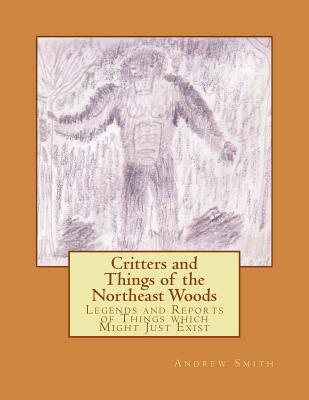 Critters and Things of the Northeast Woods

Legends and Reports of Things which Might Just Exist

Andrew Smith